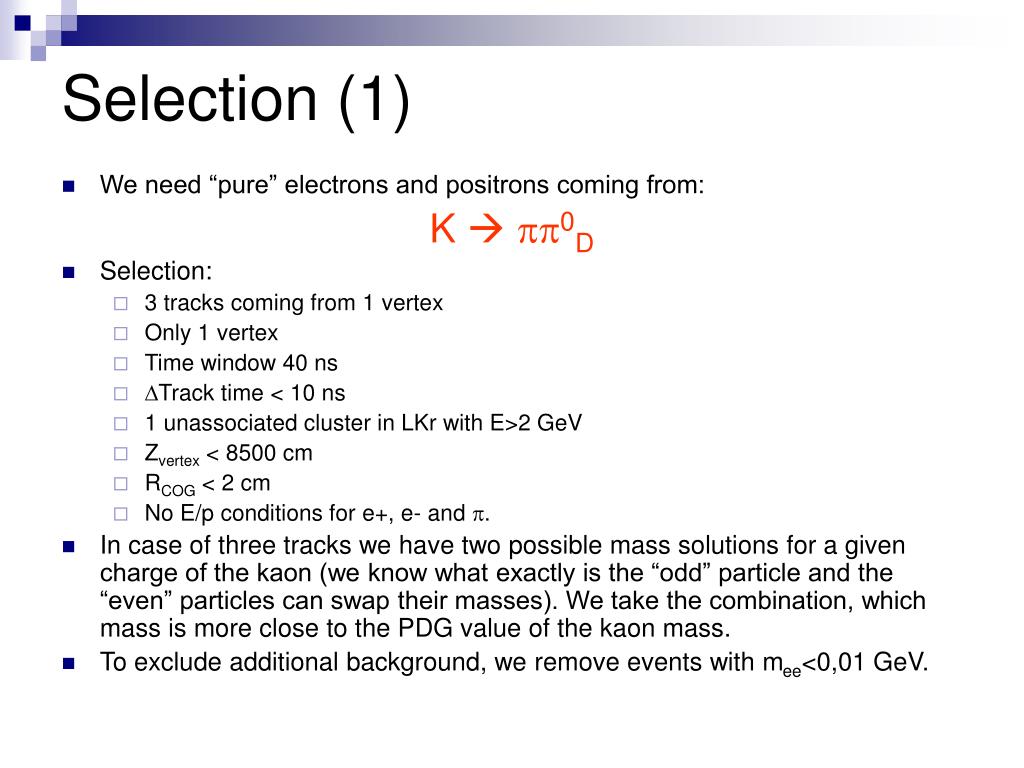 Selection (1)

We need “pure” electrons and positrons coming from:

$K \rightarrow \pi\pi^0_D$

Selection:

3 tracks coming from 1 vertex

Only 1 vertex

Time window 40 ns

$\Delta$Track time < 10 ns

1 unassociated cluster in LKr with E>2 GeV

$Z_{vertex}$ < 8500 cm

$R_{COG}$ < 2 cm

No E/p conditions for e+, e- and $\pi$.

In case of three tracks we have two possible mass solutions for a given charge of the kaon (we know what exactly is the “odd” particle and the “even” particles can swap their masses). We take the combination, which mass is more close to the PDG value of the kaon mass.

To exclude additional background, we remove events with $m_{ee}$<0,01 GeV.